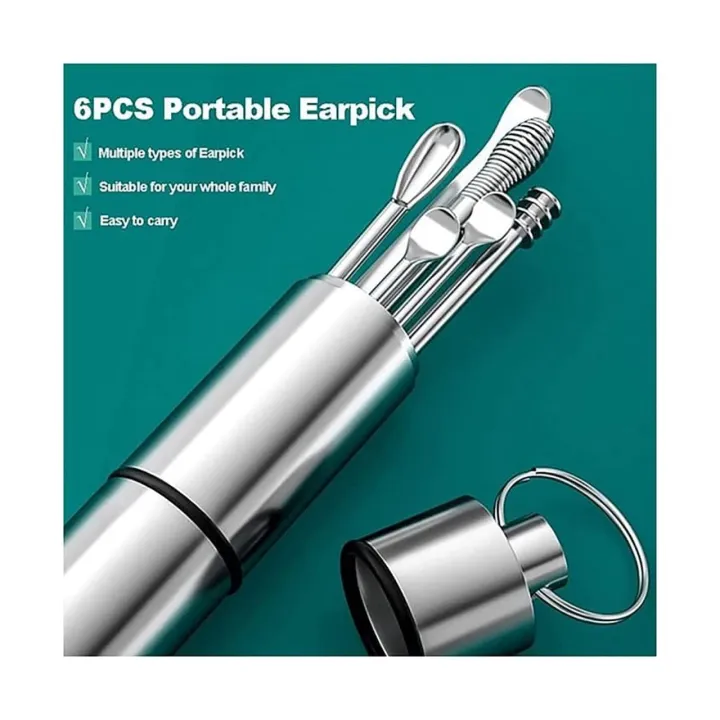 6PCS Portable Earpick

√ Multiple types of Earpick

√ Suitable for your whole family

√ Easy to carry